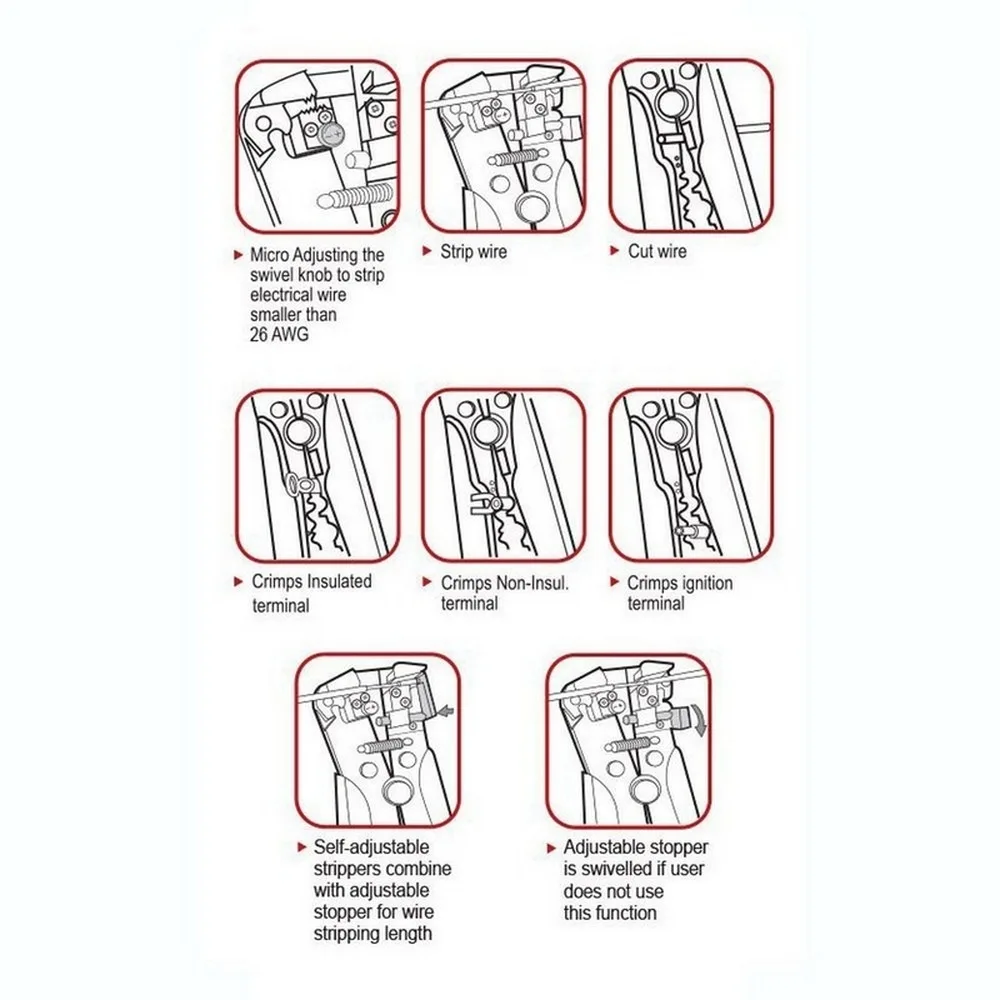 Micro Adjusting the swivel knob to strip electrical wire smaller than 26 AWG

Strip wire

Cut wire

Crimps Insulated terminal

Crimps Non-Insul. terminal

Crimps ignition terminal

Self-adjustable strippers combine with adjustable stopper for wire stripping length

Adjustable stopper is swivelled if user does not use this function